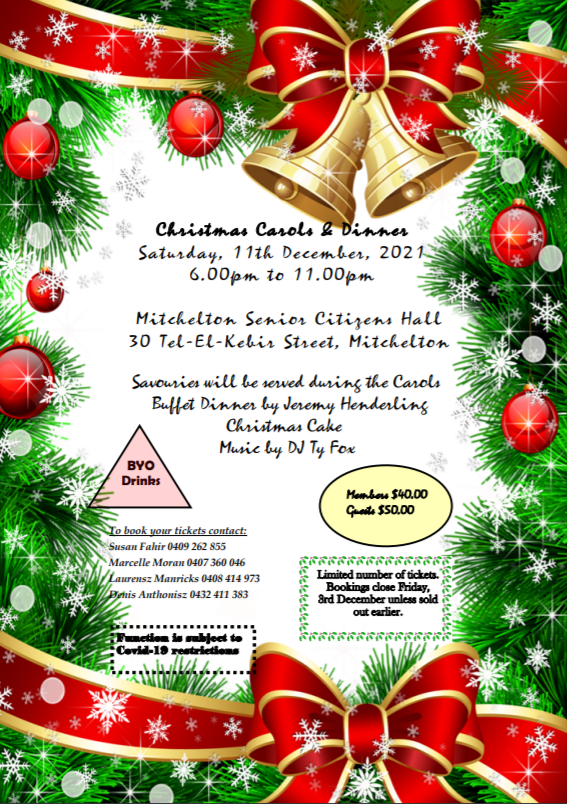 Christmas Carols & Dinner
Saturday, 11th December, 2021
6.00pm to 11.00pm

Mitchelton Senior Citizens Hall
30 Tel-El-Kebir Street, Mitchelton

Savouries will be served during the Carols
Buffet Dinner by Jeremy Henderling
Christmas Cake
Music by DJ Ty Fox

BYO Drinks

Members $40.00
Guests $50.00

To book your tickets contact:
Susan Fahir 0409 262 855
Marcelle Moran 0407 360 046
Laurensz Manricks 0408 414 973
Denis Anthonisz 0432 411 383

Limited number of tickets. Bookings close Friday, 3rd December unless sold out earlier.

Function is subject to Covid-19 restrictions